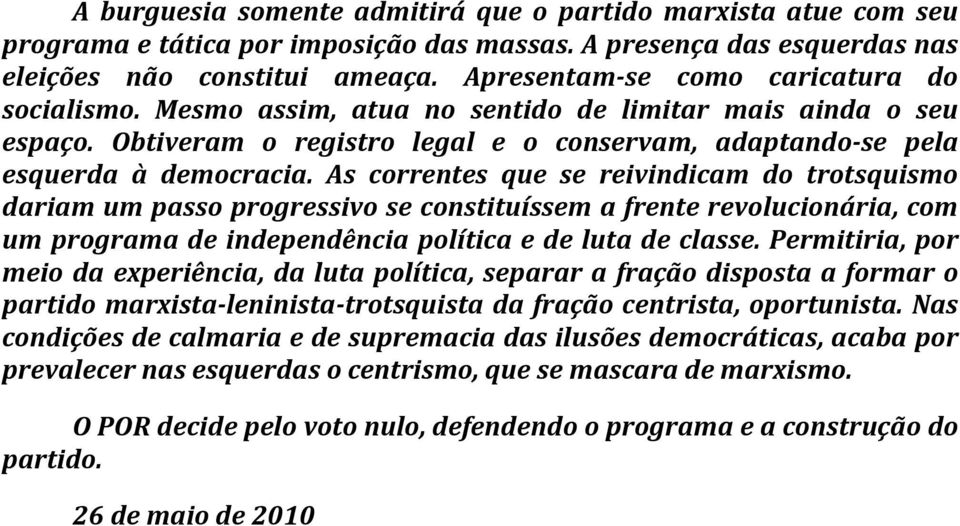 A burguesia somente admitirá que o partido marxista atue com seu programa e tática por imposição das massas. A presença das esquerdas nas eleições não constitui ameaça. Apresentam-se como caricatura do socialismo. Mesmo assim, atua no sentido de limitar mais ainda o seu espaço. Obtiveram o registro legal e o conservam, adaptando-se pela esquerda à democracia. As correntes que se reivindicam do trotsquismo dariam um passo progressivo se constituíssem a frente revolucionária, com um programa de independência política e de luta de classe. Permitiria, por meio da experiência, da luta política, separar a fração disposta a formar o partido marxista-leninista-trotsquista da fração centrista, oportunista. Nas condições de calmaria e de supremacia das ilusões democráticas, acaba por prevalecer nas esquerdas o centrismo, que se mascara de marxismo.

O POR decide pelo voto nulo, defendendo o programa e a construção do partido.

26 de maio de 2010